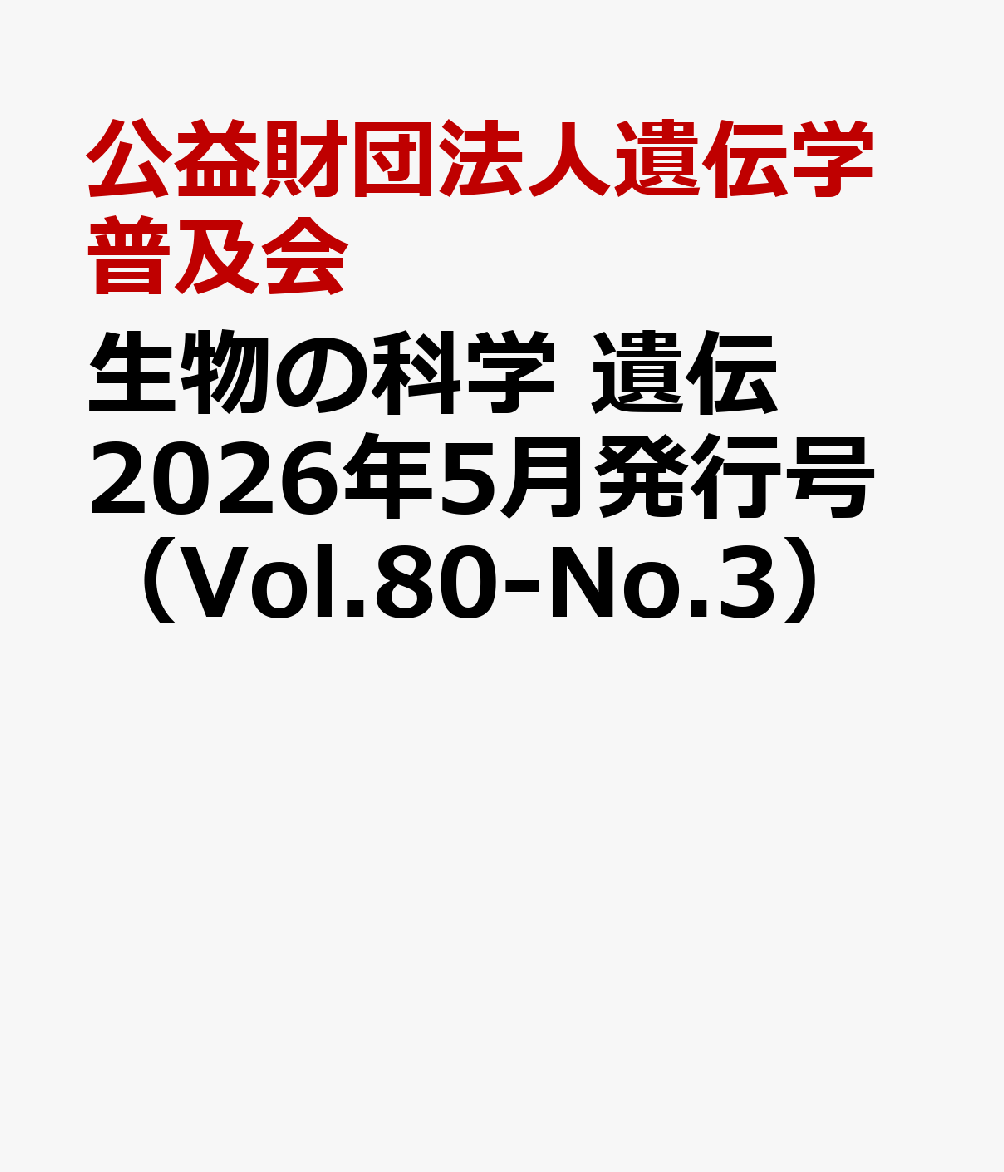 公益財団法人遺伝学普及会

生物の科学 遺伝 2026年5月発行号（Vol.80-No.3）